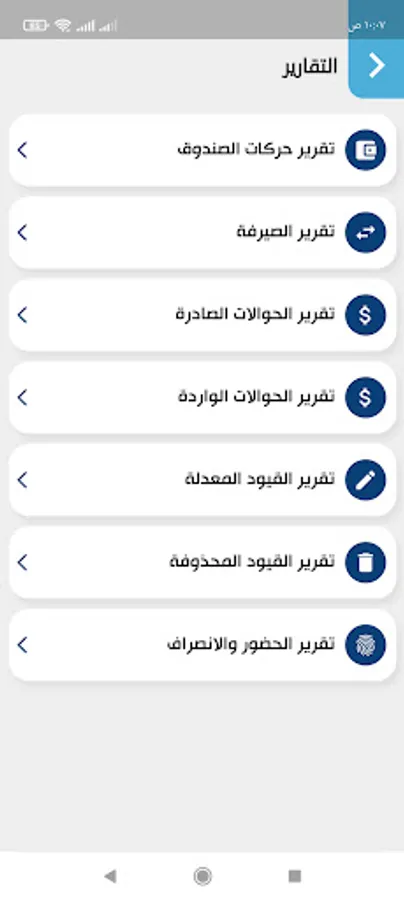 ١٠:٠٧ ص

التقارير

تقرير حركات الصندوق

تقرير الصيرفة

تقرير الحوالات الصادرة

تقرير الحوالات الواردة

تقرير القيود المعدلة

تقرير القيود المحذوفة

تقرير الحضور والانصراف